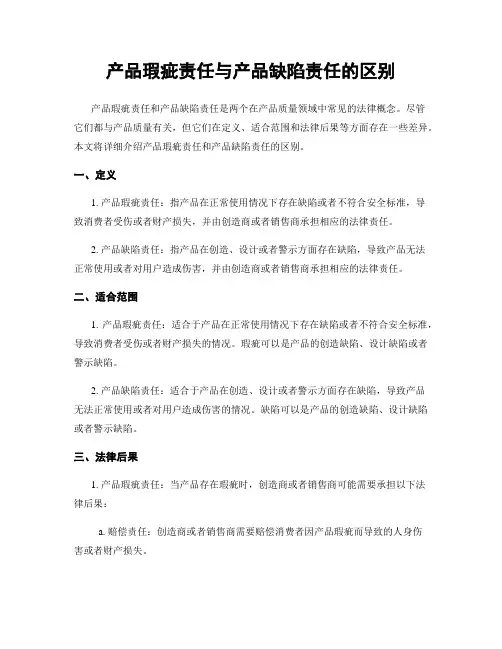 产品瑕疵责任与产品缺陷责任的区别

产品瑕疵责任和产品缺陷责任是两个在产品质量领域中常见的法律概念。尽管它们都与产品质量有关，但它们在定义、适合范围和法律后果等方面存在一些差异。本文将详细介绍产品瑕疵责任和产品缺陷责任的区别。

一、定义

1. 产品瑕疵责任：指产品在正常使用情况下存在缺陷或者不符合安全标准，导致消费者受伤或者财产损失，并由创造商或者销售商承担相应的法律责任。

2. 产品缺陷责任：指产品在创造、设计或者警示方面存在缺陷，导致产品无法正常使用或者对用户造成伤害，并由创造商或者销售商承担相应的法律责任。

二、适合范围

1. 产品瑕疵责任：适合于产品在正常使用情况下存在缺陷或者不符合安全标准，导致消费者受伤或者财产损失的情况。瑕疵可以是产品的创造缺陷、设计缺陷或者警示缺陷。

2. 产品缺陷责任：适合于产品在创造、设计或者警示方面存在缺陷，导致产品无法正常使用或者对用户造成伤害的情况。缺陷可以是产品的创造缺陷、设计缺陷或者警示缺陷。

三、法律后果

1. 产品瑕疵责任：当产品存在瑕疵时，创造商或者销售商可能需要承担以下法律后果：

a. 赔偿责任：创造商或者销售商需要赔偿消费者因产品瑕疵而导致的人身伤害或者财产损失。